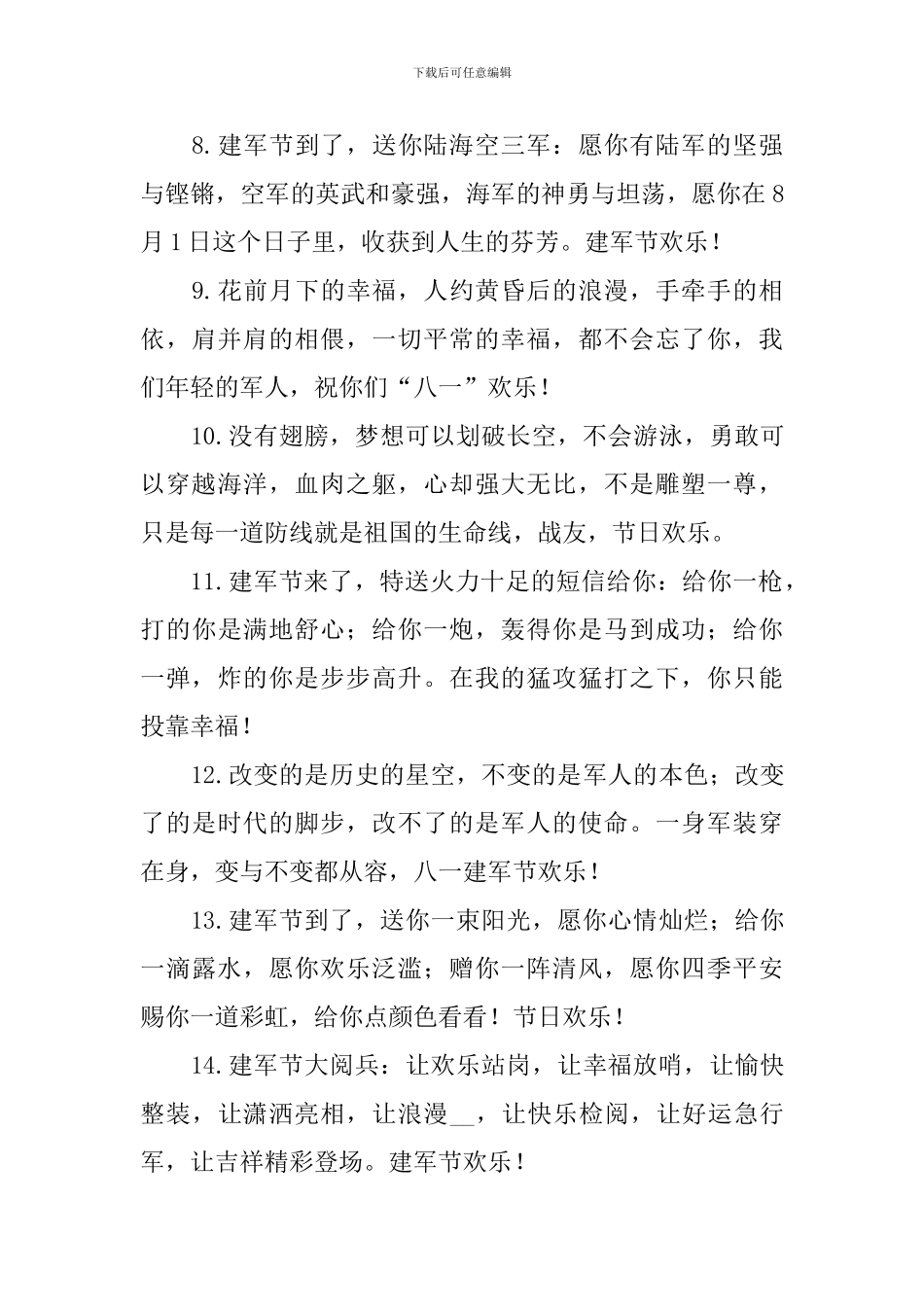 下载后可任意编辑

8.建军节到了，送你陆海空三军：愿你有陆军的坚强与铿锵，空军的英武和豪强，海军的神勇与坦荡，愿你在8月1日这个日子里，收获到人生的芬芳。建军节欢乐！

9.花前月下的幸福，人约黄昏后的浪漫，手牵手的相依，肩并肩的相偎，一切平常的幸福，都不会忘了你，我们年轻的军人，祝你们“八一”欢乐！

10.没有翅膀，梦想可以划破长空，不会游泳，勇敢可以穿越海洋，血肉之躯，心却强大无比，不是雕塑一尊，只是每一道防线就是祖国的生命线，战友，节日欢乐。

11.建军节来了，特送火力十足的短信给你：给你一枪，打的你是满地舒心；给你一炮，轰得你是马到成功；给你一弹，炸的你是步步高升。在我的猛攻猛打之下，你只能投靠幸福！

12.改变的是历史的星空，不变的是军人的本色；改变了的是时代的脚步，改不了的是军人的使命。一身军装穿在身，变与不变都从容，八一建军节欢乐！

13.建军节到了，送你一束阳光，愿你心情灿烂；给你一滴露水，愿你欢乐泛滥；赠你一阵清风，愿你四季平安赐你一道彩虹，给你点颜色看看！节日欢乐！

14.建军节大阅兵：让欢乐站岗，让幸福放哨，让愉快整装，让潇洒亮相，让浪漫__，让快乐检阅，让好运急行军，让吉祥精彩登场。建军节欢乐！